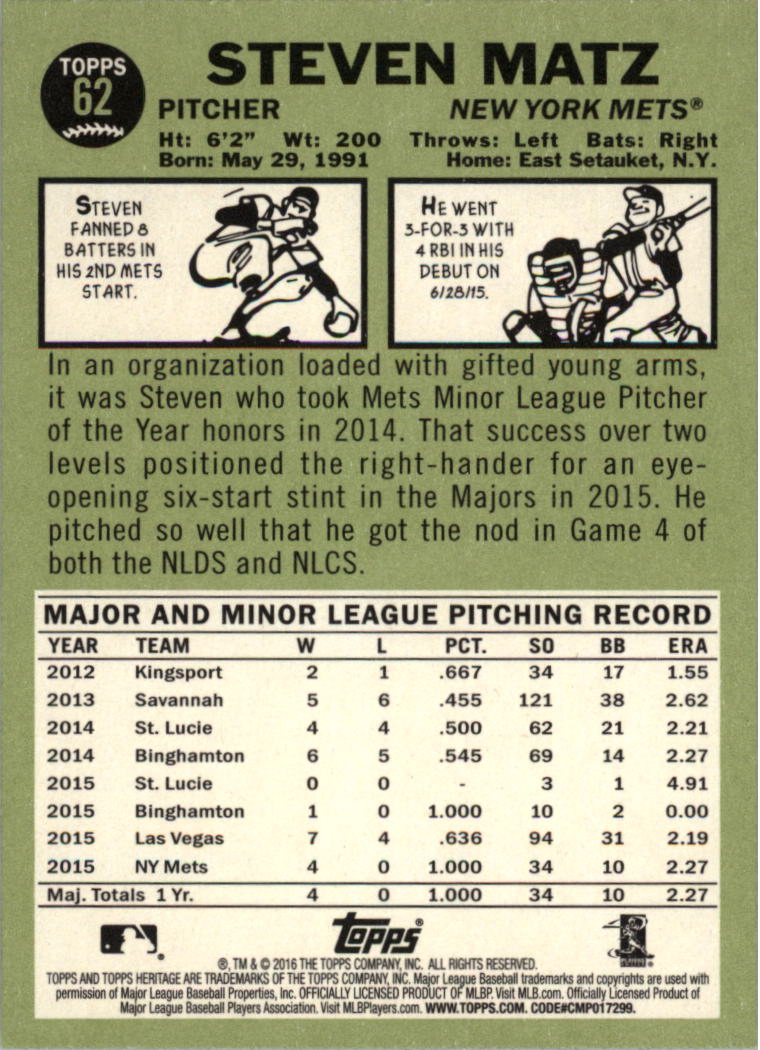 TOPPS 62

STEVEN MATZ

PITCHER NEW YORK METS®

Ht: 6'2" Wt: 200 Throws: Left Bats: Right
Born: May 29, 1991 Home: East Setauket, N.Y.

STEVEN FANNED 8 BATTERS IN HIS 2ND METS START.

HE WENT 3-FOR-3 WITH 4 RBI IN HIS DEBUT ON 6/28/15.

In an organization loaded with gifted young arms, it was Steven who took Mets Minor League Pitcher of the Year honors in 2014. That success over two levels positioned the right-hander for an eye-opening six-start stint in the Majors in 2015. He pitched so well that he got the nod in Game 4 of both the NLDS and NLCS.

MAJOR AND MINOR LEAGUE PITCHING RECORD

| YEAR | TEAM | W | L | PCT. | SO | BB | ERA |
|---|---|---|---|---|---|---|---|
| 2012 | Kingsport | 2 | 1 | .667 | 34 | 17 | 1.55 |
| 2013 | Savannah | 5 | 6 | .455 | 121 | 38 | 2.62 |
| 2014 | St. Lucie | 4 | 4 | .500 | 62 | 21 | 2.21 |
| 2014 | Binghamton | 6 | 5 | .545 | 69 | 14 | 2.27 |
| 2015 | St. Lucie | 0 | 0 | - | 3 | 1 | 4.91 |
| 2015 | Binghamton | 1 | 0 | 1.000 | 10 | 2 | 0.00 |
| 2015 | Las Vegas | 7 | 4 | .636 | 94 | 31 | 2.19 |
| 2015 | NY Mets | 4 | 0 | 1.000 | 34 | 10 | 2.27 |
| Maj. Totals 1 Yr. | | 4 | 0 | 1.000 | 34 | 10 | 2.27 |

topps®

®, TM & © 2016 THE TOPPS COMPANY, INC. ALL RIGHTS RESERVED.
TOPPS AND TOPPS HERITAGE ARE TRADEMARKS OF THE TOPPS COMPANY, INC. Major League Baseball trademarks and copyrights are used with permission of Major League Baseball Properties, Inc. OFFICIALLY LICENSED PRODUCT OF MLBP. Visit MLB.com. Officially Licensed Product of Major League Baseball Players Association. Visit MLBPlayers.com. WWW.TOPPS.COM. CODE#CMP017299.